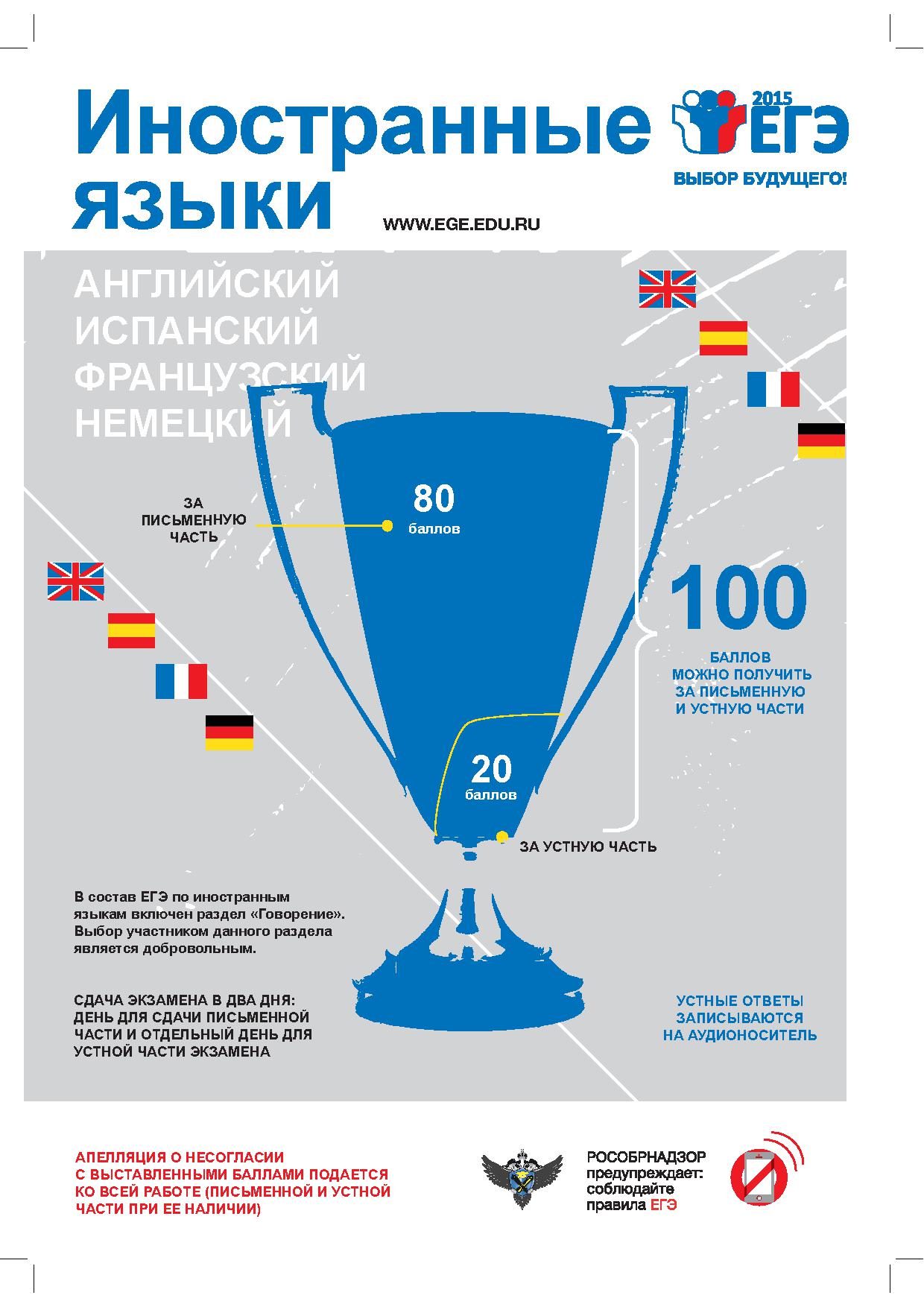 Иностранные языки

2015 ЕГЭ
ВЫБОР БУДУЩЕГО!

WWW.EGE.EDU.RU

АНГЛИЙСКИЙ
ИСПАНСКИЙ
ФРАНЦУЗСКИЙ
НЕМЕЦКИЙ

ЗА ПИСЬМЕННУЮ ЧАСТЬ

80
баллов

100
БАЛЛОВ МОЖНО ПОЛУЧИТЬ ЗА ПИСЬМЕННУЮ И УСТНУЮ ЧАСТИ

20
баллов

ЗА УСТНУЮ ЧАСТЬ

В состав ЕГЭ по иностранным языкам включен раздел «Говорение». Выбор участником данного раздела является добровольным.

СДАЧА ЭКЗАМЕНА В ДВА ДНЯ: ДЕНЬ ДЛЯ СДАЧИ ПИСЬМЕННОЙ ЧАСТИ И ОТДЕЛЬНЫЙ ДЕНЬ ДЛЯ УСТНОЙ ЧАСТИ ЭКЗАМЕНА

УСТНЫЕ ОТВЕТЫ ЗАПИСЫВАЮТСЯ НА АУДИОНОСИТЕЛЬ

АПЕЛЛЯЦИЯ О НЕСОГЛАСИИ С ВЫСТАВЛЕННЫМИ БАЛЛАМИ ПОДАЕТСЯ КО ВСЕЙ РАБОТЕ (ПИСЬМЕННОЙ И УСТНОЙ ЧАСТИ ПРИ ЕЕ НАЛИЧИИ)

РОСОБРНАДЗОР предупреждает: соблюдайте правила ЕГЭ